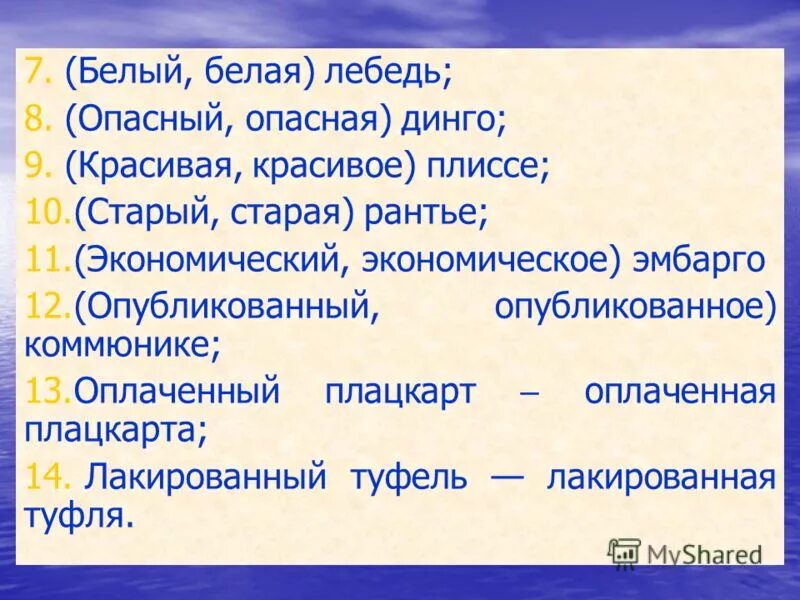 7. (Белый, белая) лебедь;
8. (Опасный, опасная) динго;
9. (Красивая, красивое) плиссе;
10.(Старый, старая) рантье;
11.(Экономический, экономическое) эмбарго
12.(Опубликованный, опубликованное) коммюнике;
13.Оплаченный плацкарт – оплаченная плацкарта;
14. Лакированный туфель — лакированная туфля.

MyShared